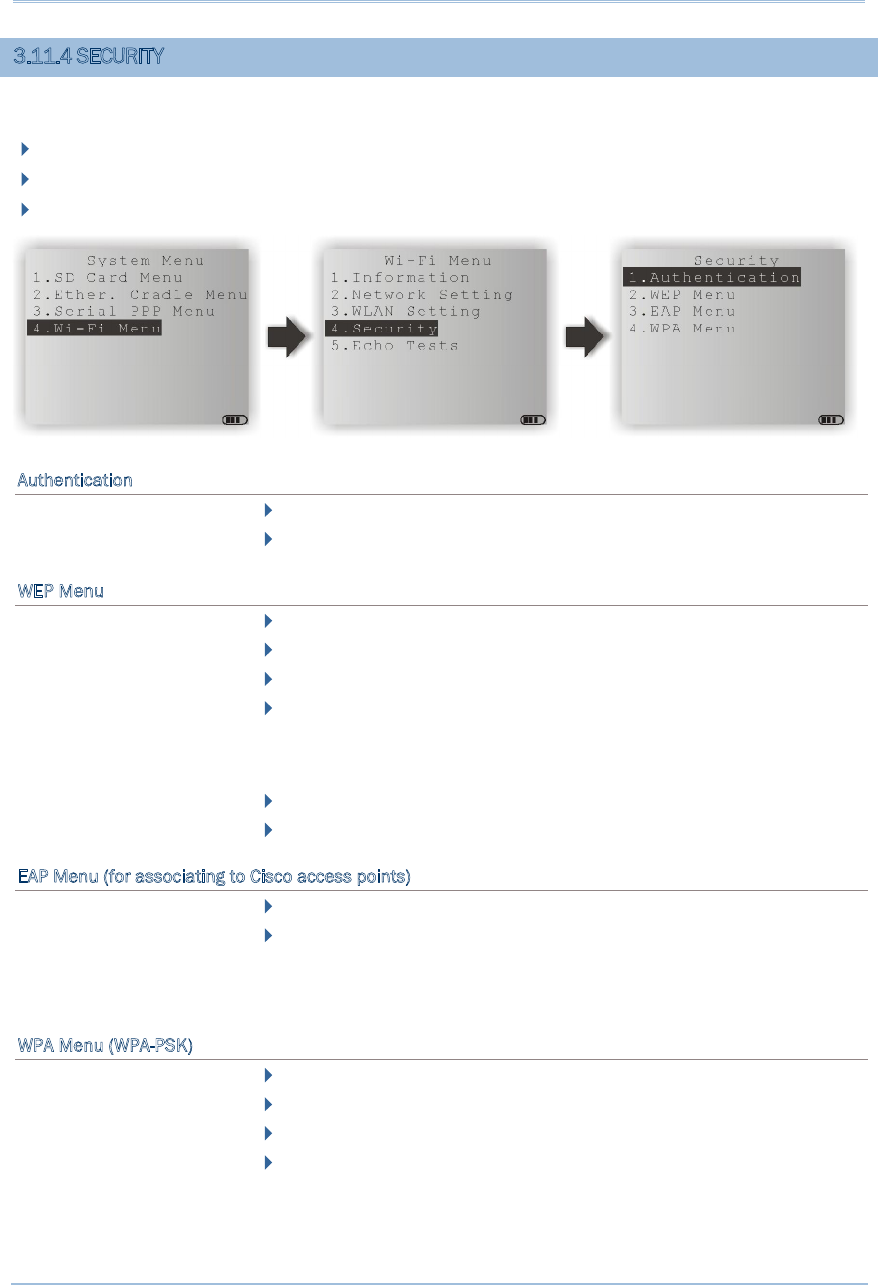 3.11.4 SECURITY

System Menu
1.SD Card Menu
2.Ether. Cradle Menu
3.Serial PPP Menu
4.Wi-Fi Menu

Wi-Fi Menu
1.Information
2.Network Setting
3.WLAN Setting
4.Security
5.Echo Tests

Security
1.Authentication
2.WEP Menu
3.EAP Menu
4.WPA Menu

Authentication

WEP Menu

EAP Menu (for associating to Cisco access points)

WPA Menu (WPA-PSK)